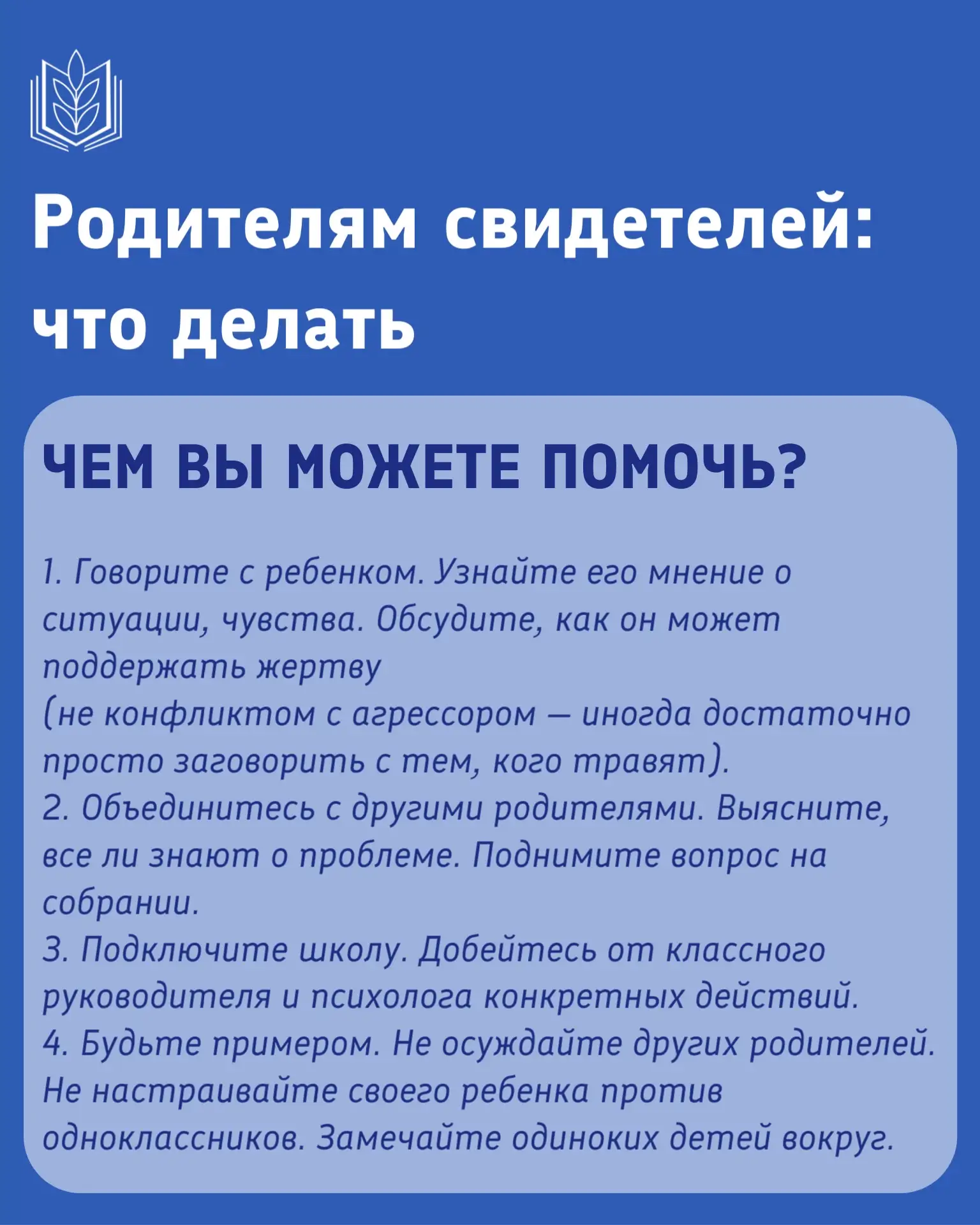 Родителям свидетелей: что делать

ЧЕМ ВЫ МОЖЕТЕ ПОМОЧЬ?

1. Говорите с ребенком. Узнайте его мнение о ситуации, чувства. Обсудите, как он может поддержать жертву
(не конфликтом с агрессором — иногда достаточно просто заговорить с тем, кого травят).
2. Объединитесь с другими родителями. Выясните, все ли знают о проблеме. Поднимите вопрос на собрании.
3. Подключите школу. Добейтесь от классного руководителя и психолога конкретных действий.
4. Будьте примером. Не осуждайте других родителей. Не настраивайте своего ребенка против одноклассников. Замечайте одиноких детей вокруг.